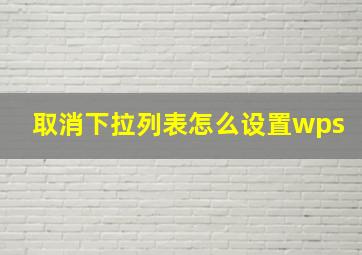 取消下拉列表怎么设置wps